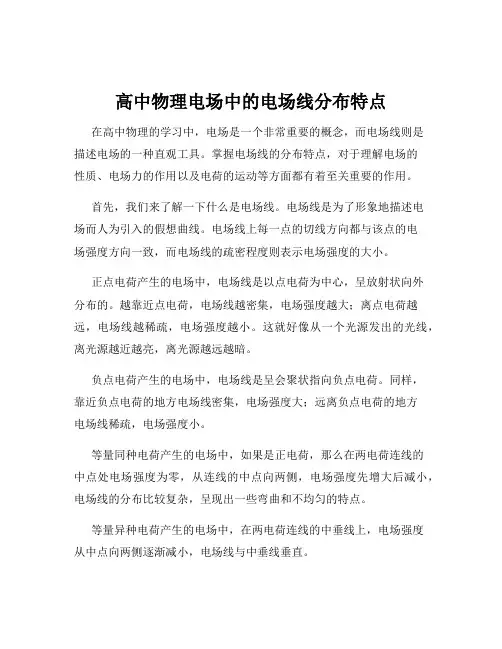 高中物理电场中的电场线分布特点

在高中物理的学习中，电场是一个非常重要的概念，而电场线则是描述电场的一种直观工具。掌握电场线的分布特点，对于理解电场的性质、电场力的作用以及电荷的运动等方面都有着至关重要的作用。

首先，我们来了解一下什么是电场线。电场线是为了形象地描述电场而人为引入的假想曲线。电场线上每一点的切线方向都与该点的电场强度方向一致，而电场线的疏密程度则表示电场强度的大小。

正点电荷产生的电场中，电场线是以点电荷为中心，呈放射状向外分布的。越靠近点电荷，电场线越密集，电场强度越大；离点电荷越远，电场线越稀疏，电场强度越小。这就好像从一个光源发出的光线，离光源越近越亮，离光源越远越暗。

负点电荷产生的电场中，电场线是呈会聚状指向负点电荷。同样，靠近负点电荷的地方电场线密集，电场强度大；远离负点电荷的地方电场线稀疏，电场强度小。

等量同种电荷产生的电场中，如果是正电荷，那么在两电荷连线的中点处电场强度为零，从连线的中点向两侧，电场强度先增大后减小，电场线的分布比较复杂，呈现出一些弯曲和不均匀的特点。

等量异种电荷产生的电场中，在两电荷连线的中垂线上，电场强度从中点向两侧逐渐减小，电场线与中垂线垂直。